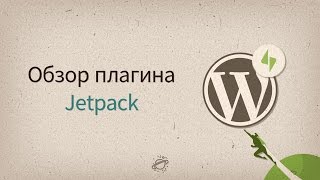 Обзор плагина
Jetpack